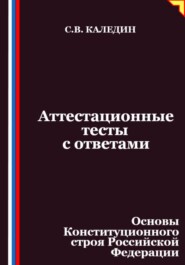 С.В. КАЛЕДИН

Аттестационные тесты с ответами

Основы Конституционного строя Российской Федерации